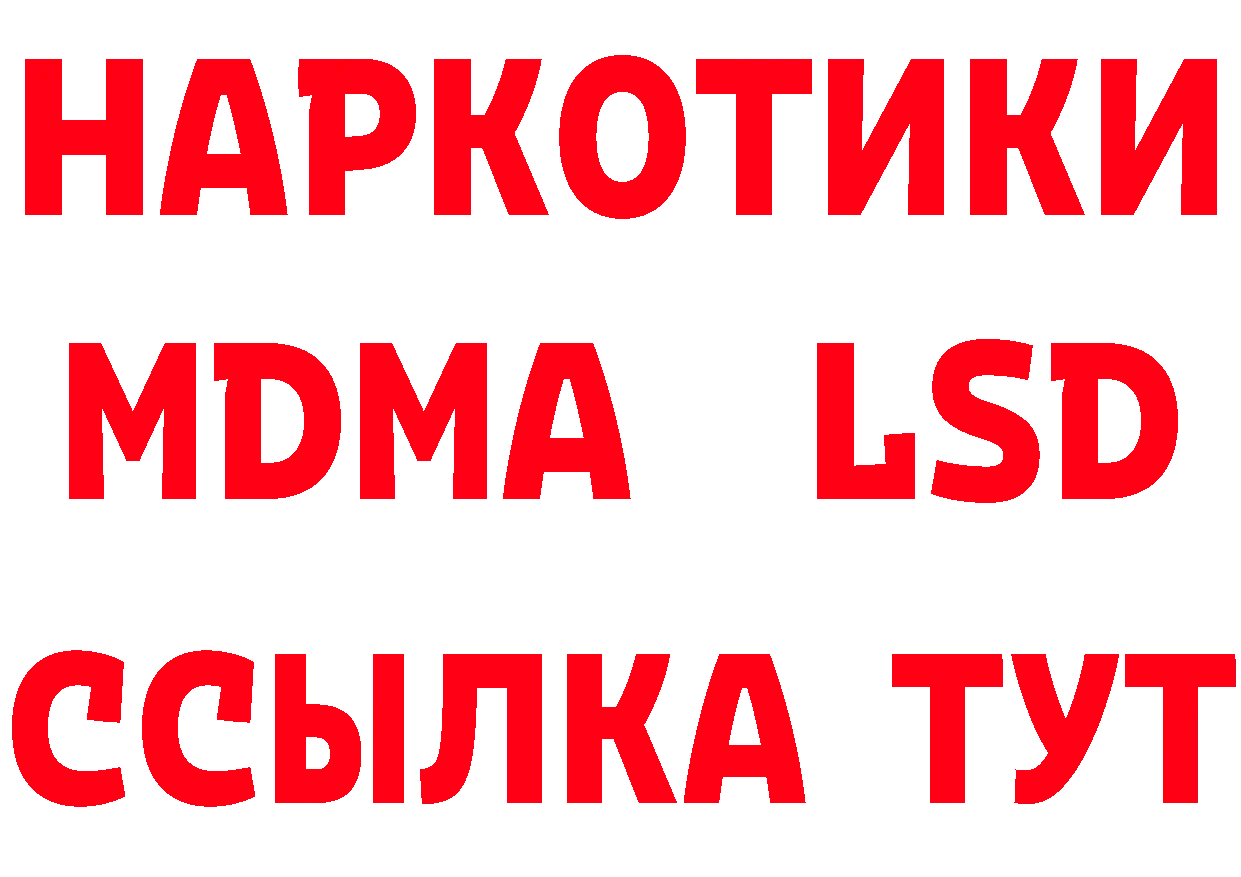 НАРКОТИКИ
MDMA LSD
ССЫЛКА ТУТ